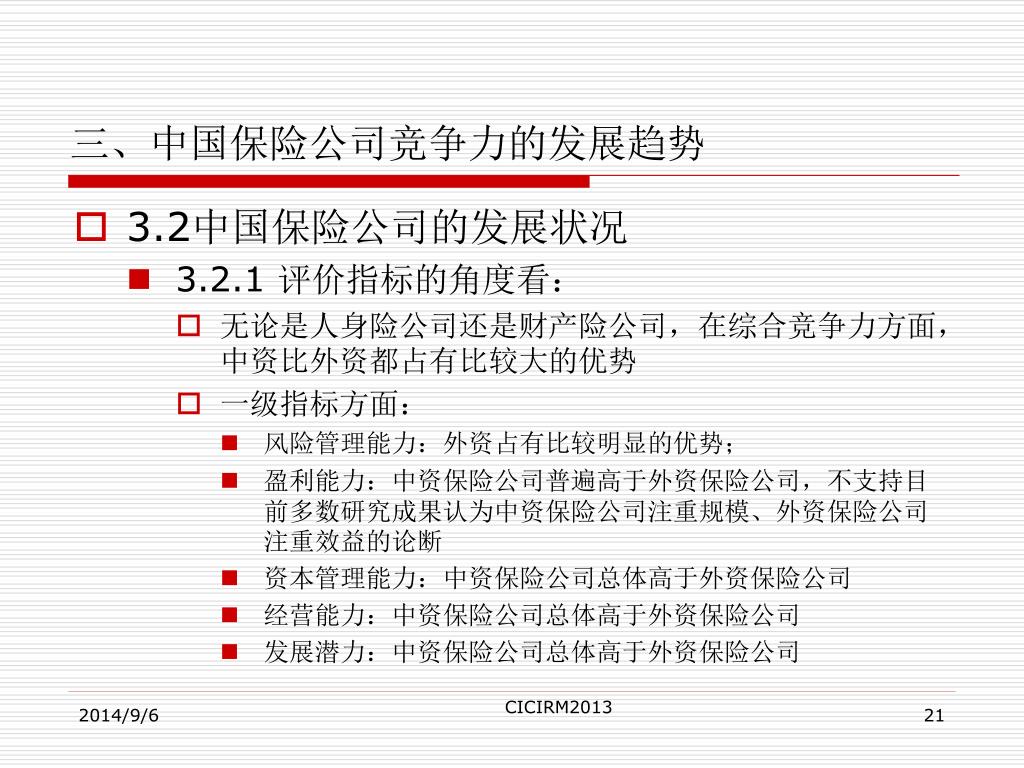 三、中国保险公司竞争力的发展趋势

3.2中国保险公司的发展状况

3.2.1 评价指标的角度看：

无论是人身险公司还是财产险公司，在综合竞争力方面，中资比外资都占有比较大的优势

一级指标方面：

风险管理能力：外资占有比较明显的优势；

盈利能力：中资保险公司普遍高于外资保险公司，不支持目前多数研究成果认为中资保险公司注重规模、外资保险公司注重效益的论断

资本管理能力：中资保险公司总体高于外资保险公司

经营能力：中资保险公司总体高于外资保险公司

发展潜力：中资保险公司总体高于外资保险公司

2014/9/6

CICIRM2013

21